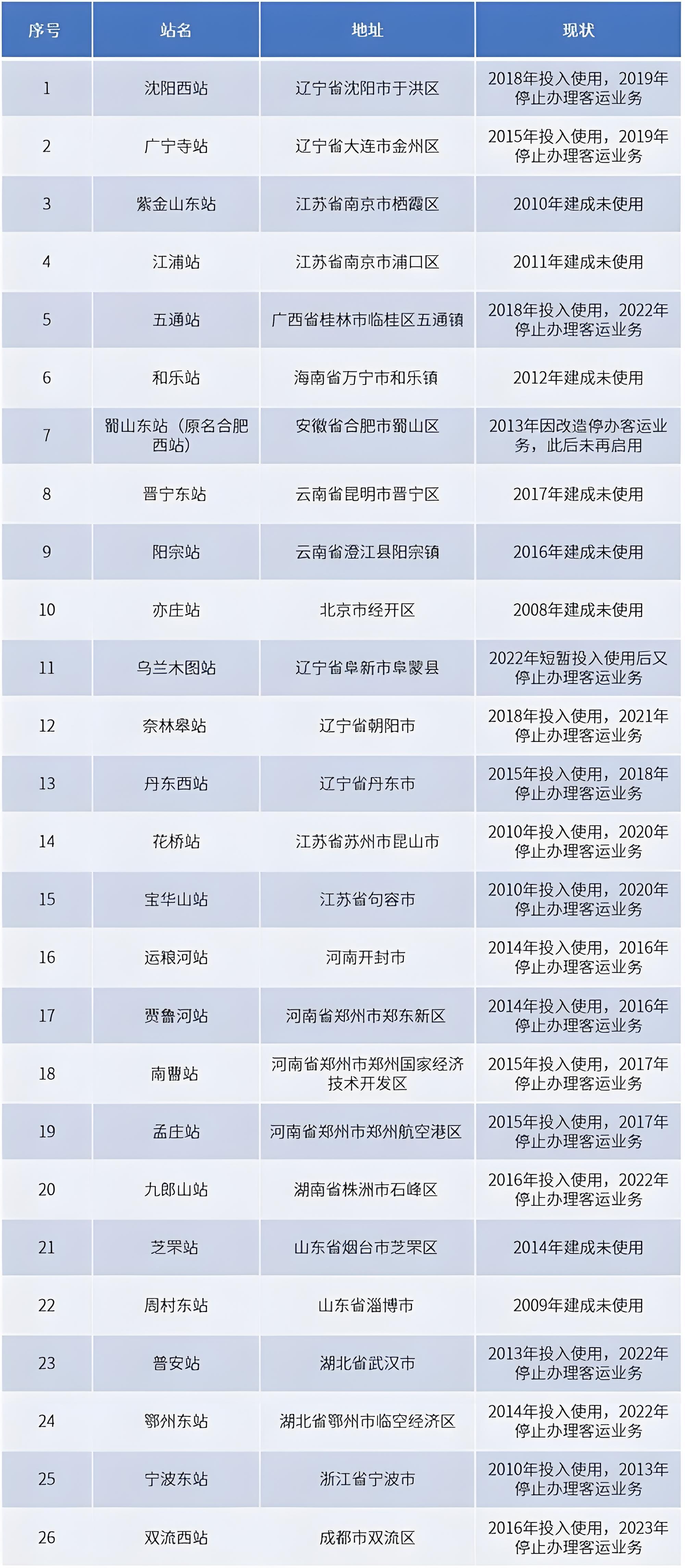 | 序号 | 站名 | 地址 | 现状 |
|---|---|---|---|
| 1 | 沈阳西站 | 辽宁省沈阳市于洪区 | 2018年投入使用，2019年停止办理客运业务 |
| 2 | 广宁寺站 | 辽宁省大连市金州区 | 2015年投入使用，2019年停止办理客运业务 |
| 3 | 紫金山东站 | 江苏省南京市栖霞区 | 2010年建成未使用 |
| 4 | 江浦站 | 江苏省南京市浦口区 | 2011年建成未使用 |
| 5 | 五通站 | 广西省桂林市临桂区五通镇 | 2018年投入使用，2022年停止办理客运业务 |
| 6 | 和乐站 | 海南省万宁市和乐镇 | 2012年建成未使用 |
| 7 | 蜀山东站（原名合肥西站） | 安徽省合肥市蜀山区 | 2013年因改造停办客运业务，此后未再启用 |
| 8 | 晋宁东站 | 云南省昆明市晋宁区 | 2017年建成未使用 |
| 9 | 阳宗站 | 云南省澄江县阳宗镇 | 2016年建成未使用 |
| 10 | 亦庄站 | 北京市经开区 | 2008年建成未使用 |
| 11 | 乌兰木图站 | 辽宁省阜新市阜蒙县 | 2022年短暂投入使用后又停止办理客运业务 |
| 12 | 奈林皋站 | 辽宁省朝阳市 | 2018年投入使用，2021年停止办理客运业务 |
| 13 | 丹东西站 | 辽宁省丹东市 | 2015年投入使用，2018年停止办理客运业务 |
| 14 | 花桥站 | 江苏省苏州市昆山市 | 2010年投入使用，2020年停止办理客运业务 |
| 15 | 宝华山站 | 江苏省句容市 | 2010年投入使用，2020年停止办理客运业务 |
| 16 | 运粮河站 | 河南开封市 | 2014年投入使用，2016年停止办理客运业务 |
| 17 | 贾鲁河站 | 河南省郑州市郑东新区 | 2014年投入使用，2016年停止办理客运业务 |
| 18 | 南曹站 | 河南省郑州市郑州国家经济技术开发区 | 2015年投入使用，2017年停止办理客运业务 |
| 19 | 孟庄站 | 河南省郑州市郑州航空港区 | 2015年投入使用，2017年停止办理客运业务 |
| 20 | 九郎山站 | 湖南省株洲市石峰区 | 2016年投入使用，2022年停止办理客运业务 |
| 21 | 芝罘站 | 山东省烟台市芝罘区 | 2014年建成未使用 |
| 22 | 周村东站 | 山东省淄博市 | 2009年建成未使用 |
| 23 | 普安站 | 湖北省武汉市 | 2013年投入使用，2022年停止办理客运业务 |
| 24 | 鄂州东站 | 湖北省鄂州市临空经济区 | 2014年投入使用，2022年停止办理客运业务 |
| 25 | 宁波东站 | 浙江省宁波市 | 2010年投入使用，2013年停止办理客运业务 |
| 26 | 双流西站 | 成都市双流区 | 2016年投入使用，2023年停止办理客运业务 |